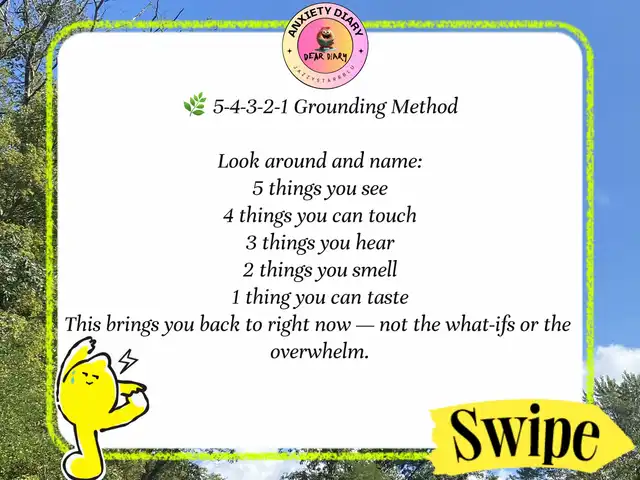 ANXIETY DIARY
DEAR DIARY
JAZZYSTARRBLU

🌿 5-4-3-2-1 Grounding Method

Look around and name:
5 things you see
4 things you can touch
3 things you hear
2 things you smell
1 thing you can taste
This brings you back to right now — not the what-ifs or the overwhelm.

Swipe